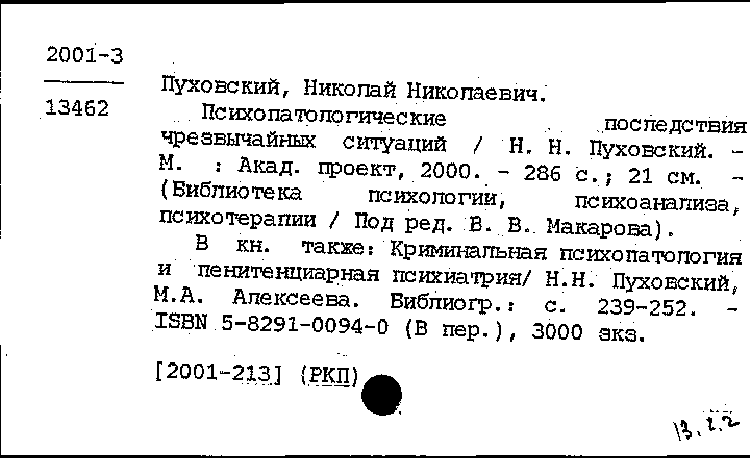 2001-3

13462

Пуховский, Николай Николаевич.

Психопатологические последствия чрезвычайных ситуаций / Н. Н. Пуховский. - М. : Акад. проект, 2000. - 286 с.; 21 см. - (Библиотека психологии, психоанализа, психотерапии / Под ред. В. В. Макарова).

В кн. также: Криминальная психопатология и пенитенциарная психиатрия/ Н.Н. Пуховский, М.А. Алексеева. Библиогр.: с. 239-252. - ISBN 5-8291-0094-0 (В пер.), 3000 экз.

[2001-213] (РКП)

13.2.2